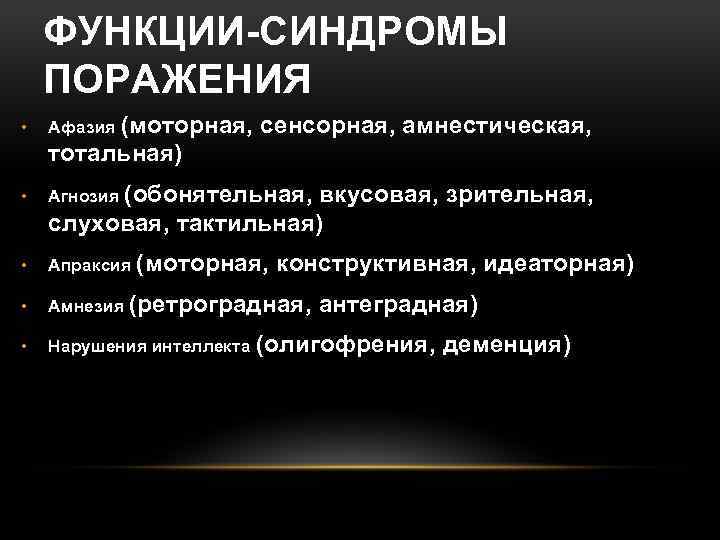 ФУНКЦИИ-СИНДРОМЫ ПОРАЖЕНИЯ

• Афазия (моторная, сенсорная, амнестическая, тотальная)
• Агнозия (обонятельная, вкусовая, зрительная, слуховая, тактильная)
• Апраксия (моторная, конструктивная, идеаторная)
• Амнезия (ретроградная, антеградная)
• Нарушения интеллекта (олигофрения, деменция)